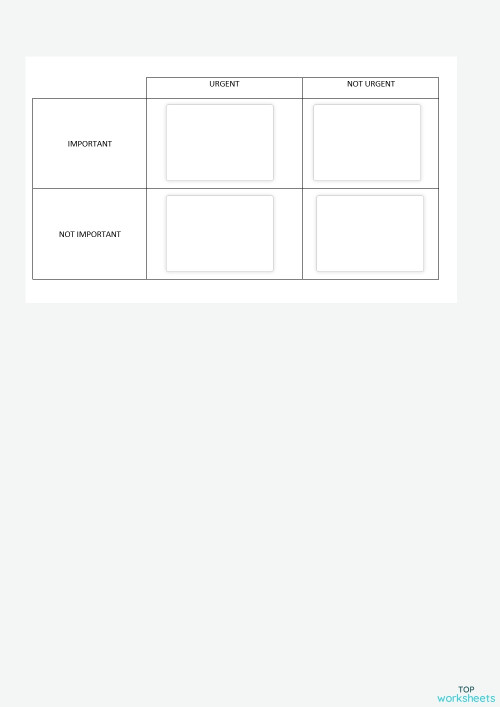 | | URGENT | NOT URGENT |
|---|---|---|
| IMPORTANT | | |
| NOT IMPORTANT | | |

TOP
worksheets